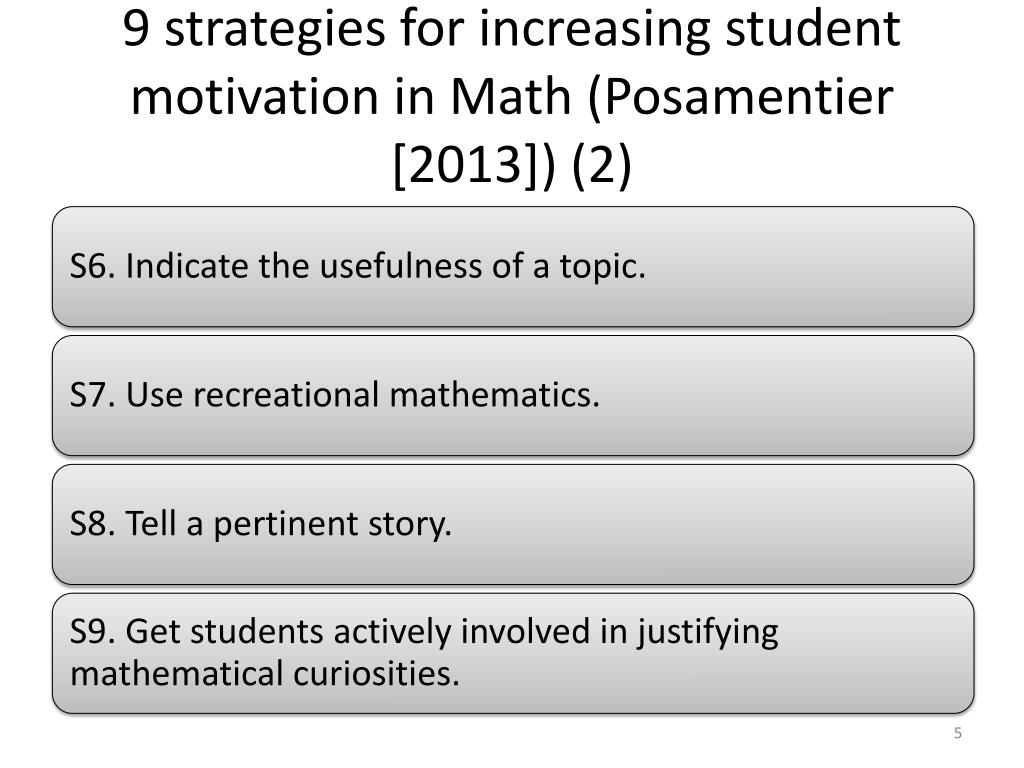 9 strategies for increasing student motivation in Math (Posamentier [2013]) (2)

S6. Indicate the usefulness of a topic.

S7. Use recreational mathematics.

S8. Tell a pertinent story.

S9. Get students actively involved in justifying mathematical curiosities.

5